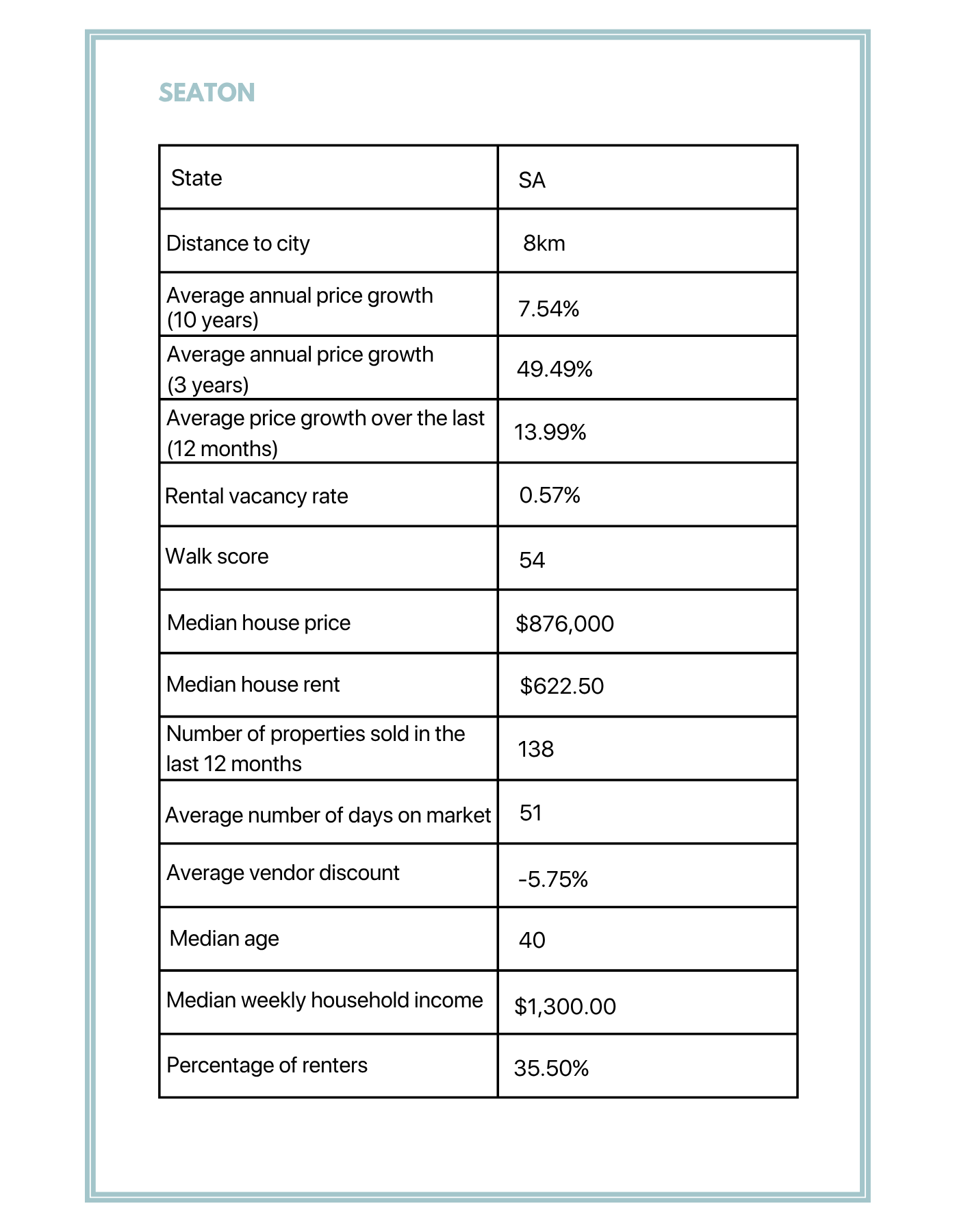 SEATON

| State | SA |
|---|---|
| Distance to city | 8km |
| Average annual price growth (10 years) | 7.54% |
| Average annual price growth (3 years) | 49.49% |
| Average price growth over the last (12 months) | 13.99% |
| Rental vacancy rate | 0.57% |
| Walk score | 54 |
| Median house price | \$876,000 |
| Median house rent | \$622.50 |
| Number of properties sold in the last 12 months | 138 |
| Average number of days on market | 51 |
| Average vendor discount | -5.75% |
| Median age | 40 |
| Median weekly household income | \$1,300.00 |
| Percentage of renters | 35.50% |